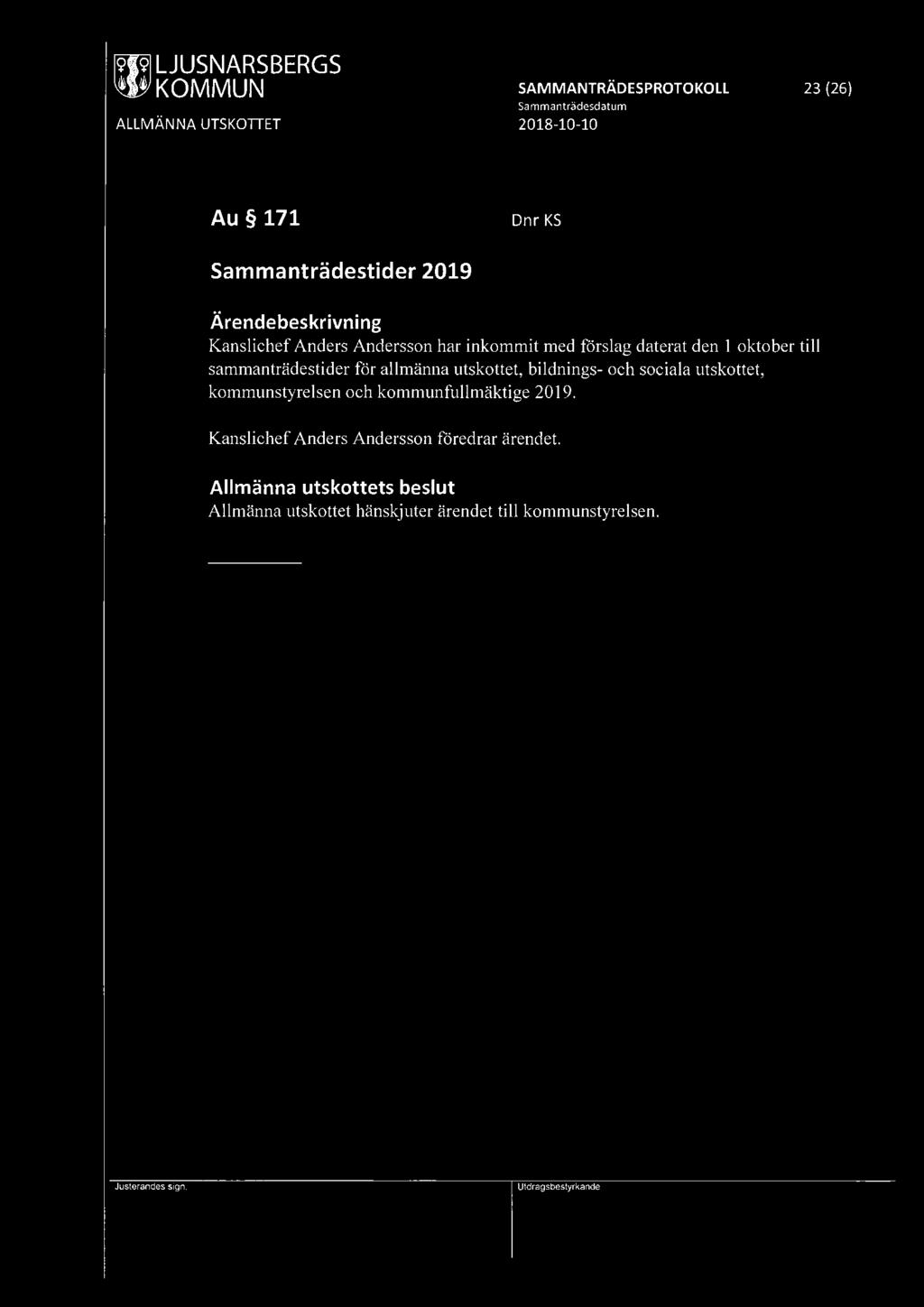 LJUSNARSBERGS KOMMUN

ALLMÄNNA UTSKOTTET

SAMMANTRÄDESPROTOKOLL

Sammanträdesdatum

2018-10-10

23 (26)

Au § 171

Dnr KS

Sammanträdestider 2019

Ärendebeskrivning

Kanslichef Anders Andersson har inkommit med förslag daterat den 1 oktober till sammanträdestider för allmänna utskottet, bildnings- och sociala utskottet, kommunstyrelsen och kommunfullmäktige 2019.

Kanslichef Anders Andersson föredrar ärendet.

Allmänna utskottets beslut

Allmänna utskottet hänskjuter ärendet till kommunstyrelsen.

Justerandes sign.

Utdragsbestyrkande